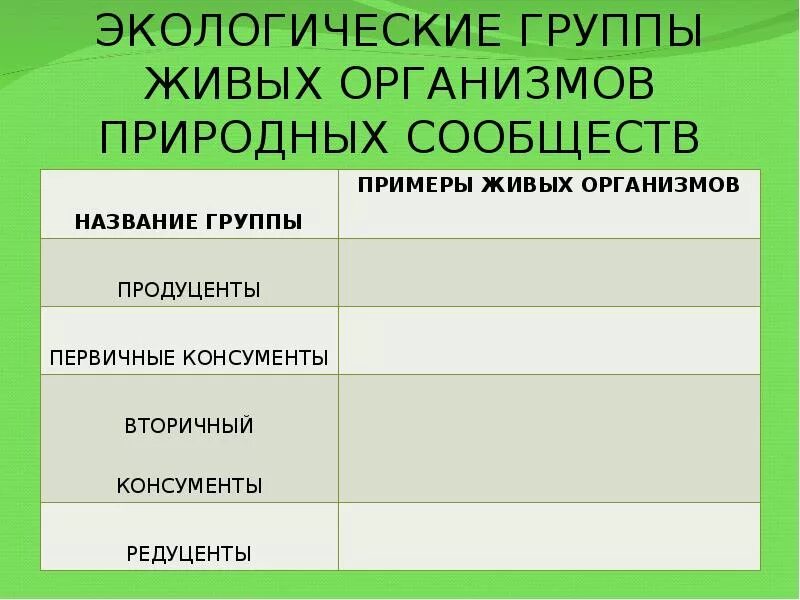 ЭКОЛОГИЧЕСКИЕ ГРУППЫ ЖИВЫХ ОРГАНИЗМОВ ПРИРОДНЫХ СООБЩЕСТВ

| НАЗВАНИЕ ГРУППЫ | ПРИМЕРЫ ЖИВЫХ ОРГАНИЗМОВ |
|---|---|
| ПРОДУЦЕНТЫ | |
| ПЕРВИЧНЫЕ КОНСУМЕНТЫ | |
| ВТОРИЧНЫЙ КОНСУМЕНТЫ | |
| РЕДУЦЕНТЫ | |